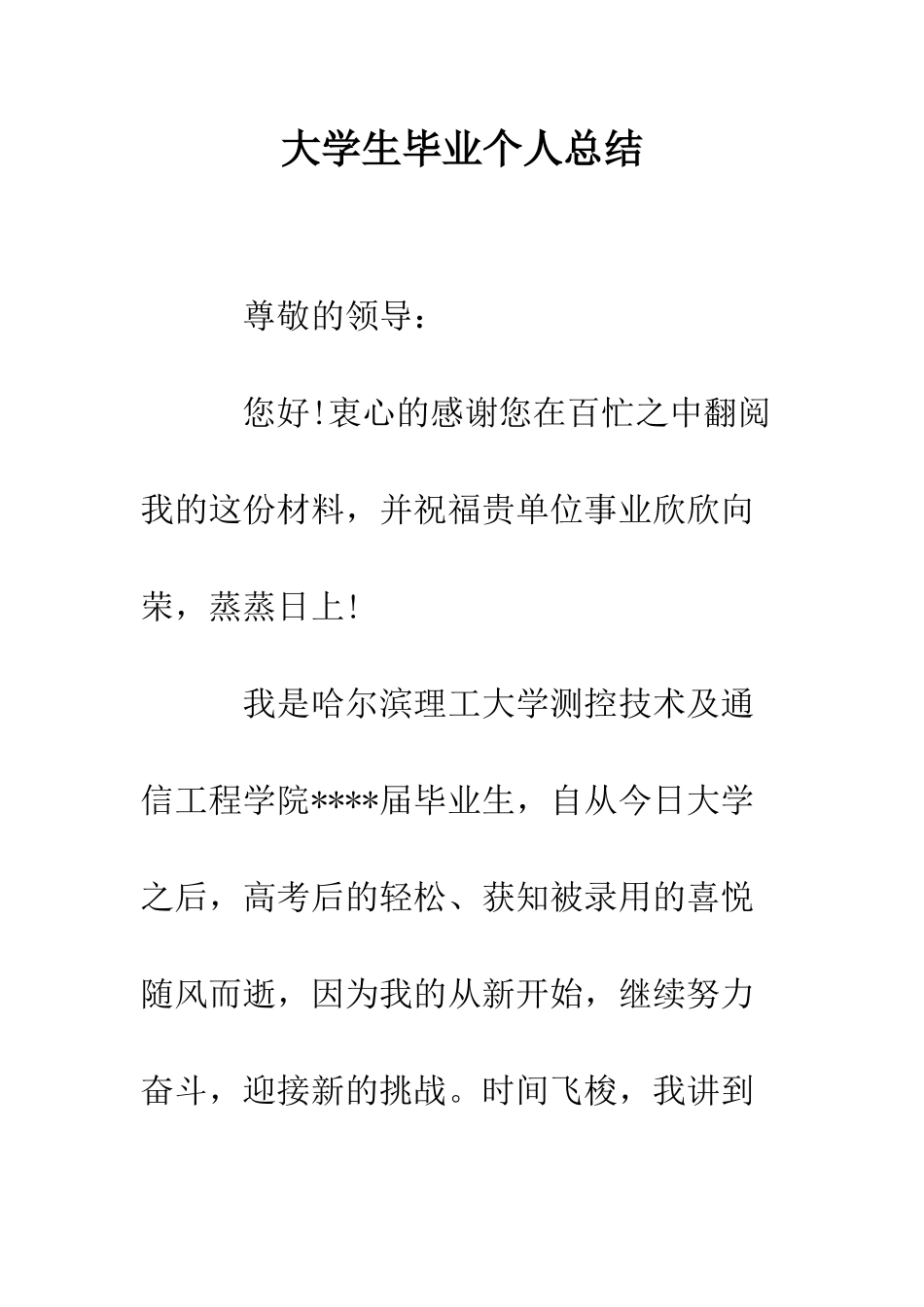 大学生毕业个人总结

尊敬的领导：

您好!衷心的感谢您在百忙之中翻阅我的这份材料，并祝福贵单位事业欣欣向荣，蒸蒸日上!

我是哈尔滨理工大学测控技术及通信工程学院****届毕业生，自从今日大学之后，高考后的轻松、获知被录用的喜悦随风而逝，因为我的从新开始，继续努力奋斗，迎接新的挑战。时间飞梭，我讲到